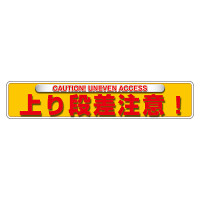 CAUTION! UNEVEN ACCESS
上り段差注意！